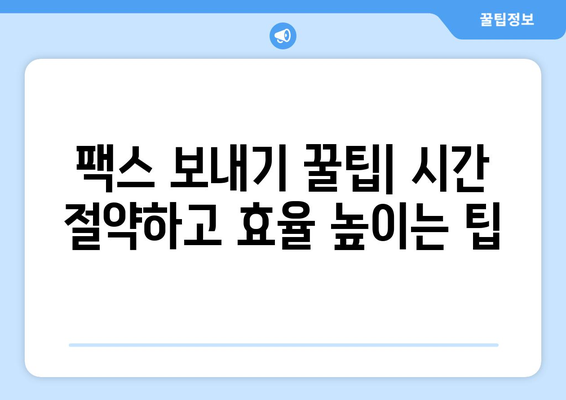 꿀팁정보

팩스 보내기 꿀팁| 시간 절약하고 효율 높이는 팁